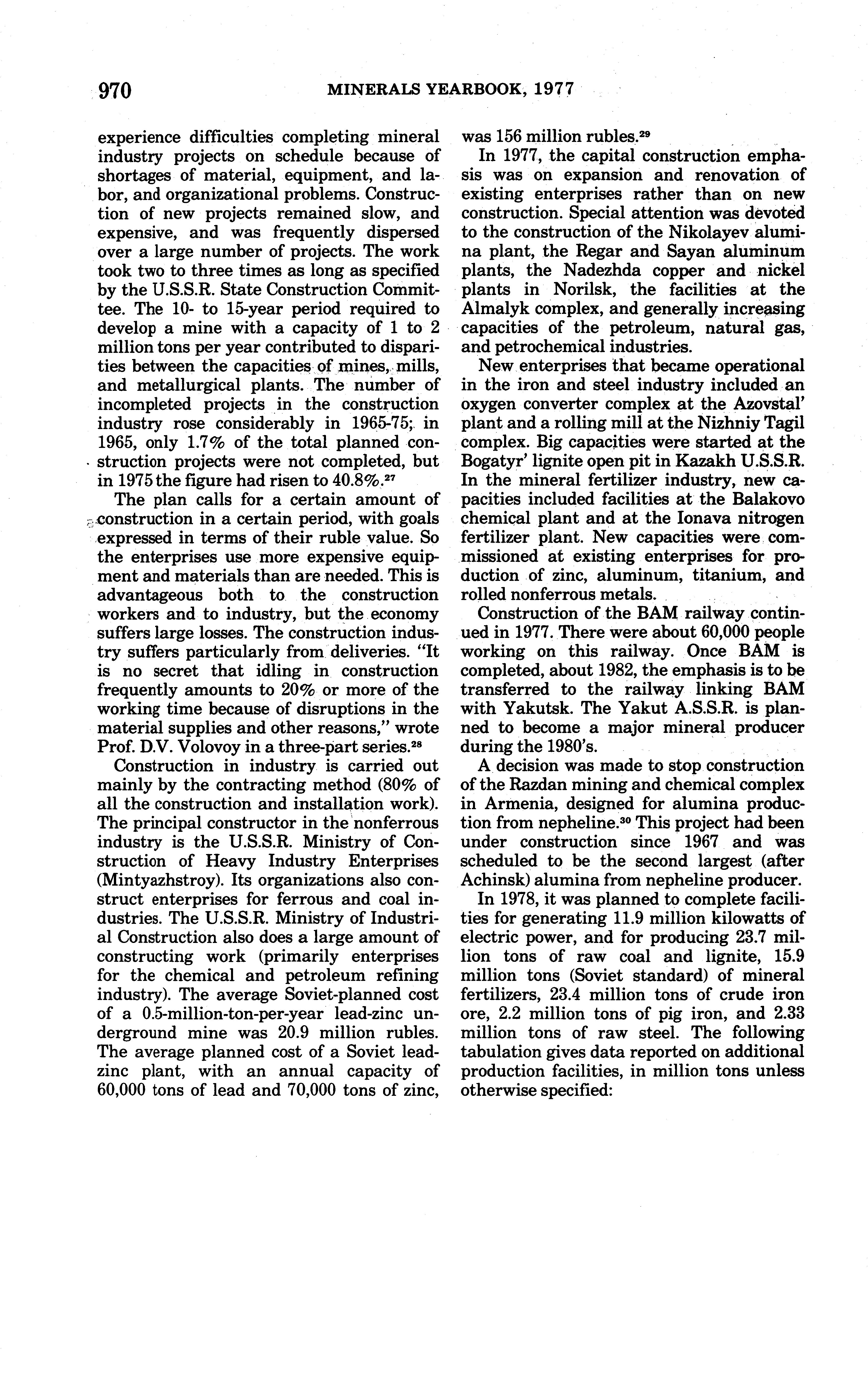 970 MINERALS YEARBOOK, 1977

experience difficulties completing mineral industry projects on schedule because of shortages of material, equipment, and labor, and organizational problems. Construction of new projects remained slow, and expensive, and was frequently dispersed over a large number of projects. The work took two to three times as long as specified by the U.S.S.R. State Construction Committee. The 10- to 15-year period required to develop a mine with a capacity of 1 to 2 million tons per year contributed to disparities between the capacities of mines, mills, and metallurgical plants. The number of incompleted projects in the construction industry rose considerably in 1965-75; in 1965, only 1.7% of the total planned construction projects were not completed, but in 1975 the figure had risen to 40.8%.$^{27}$

The plan calls for a certain amount of construction in a certain period, with goals expressed in terms of their ruble value. So the enterprises use more expensive equipment and materials than are needed. This is advantageous both to the construction workers and to industry, but the economy suffers large losses. The construction industry suffers particularly from deliveries. "It is no secret that idling in construction frequently amounts to 20% or more of the working time because of disruptions in the material supplies and other reasons," wrote Prof. D.V. Volovoy in a three-part series.$^{28}$

Construction in industry is carried out mainly by the contracting method (80% of all the construction and installation work). The principal constructor in the nonferrous industry is the U.S.S.R. Ministry of Construction of Heavy Industry Enterprises (Mintyazhstroy). Its organizations also construct enterprises for ferrous and coal industries. The U.S.S.R. Ministry of Industrial Construction also does a large amount of constructing work (primarily enterprises for the chemical and petroleum refining industry). The average Soviet-planned cost of a 0.5-million-ton-per-year lead-zinc underground mine was 20.9 million rubles. The average planned cost of a Soviet lead-zinc plant, with an annual capacity of 60,000 tons of lead and 70,000 tons of zinc, was 156 million rubles.$^{29}$

In 1977, the capital construction emphasis was on expansion and renovation of existing enterprises rather than on new construction. Special attention was devoted to the construction of the Nikolayev alumina plant, the Regar and Sayan aluminum plants, the Nadezhda copper and nickel plants in Norilsk, the facilities at the Almalyk complex, and generally increasing capacities of the petroleum, natural gas, and petrochemical industries.

New enterprises that became operational in the iron and steel industry included an oxygen converter complex at the Azovstal' plant and a rolling mill at the Nizhniy Tagil complex. Big capacities were started at the Bogatyr' lignite open pit in Kazakh U.S.S.R. In the mineral fertilizer industry, new capacities included facilities at the Balakovo chemical plant and at the Ionava nitrogen fertilizer plant. New capacities were commissioned at existing enterprises for production of zinc, aluminum, titanium, and rolled nonferrous metals.

Construction of the BAM railway continued in 1977. There were about 60,000 people working on this railway. Once BAM is completed, about 1982, the emphasis is to be transferred to the railway linking BAM with Yakutsk. The Yakut A.S.S.R. is planned to become a major mineral producer during the 1980's.

A decision was made to stop construction of the Razdan mining and chemical complex in Armenia, designed for alumina production from nepheline.$^{30}$ This project had been under construction since 1967 and was scheduled to be the second largest (after Achinsk) alumina from nepheline producer.

In 1978, it was planned to complete facilities for generating 11.9 million kilowatts of electric power, and for producing 23.7 million tons of raw coal and lignite, 15.9 million tons (Soviet standard) of mineral fertilizers, 23.4 million tons of crude iron ore, 2.2 million tons of pig iron, and 2.33 million tons of raw steel. The following tabulation gives data reported on additional production facilities, in million tons unless otherwise specified: